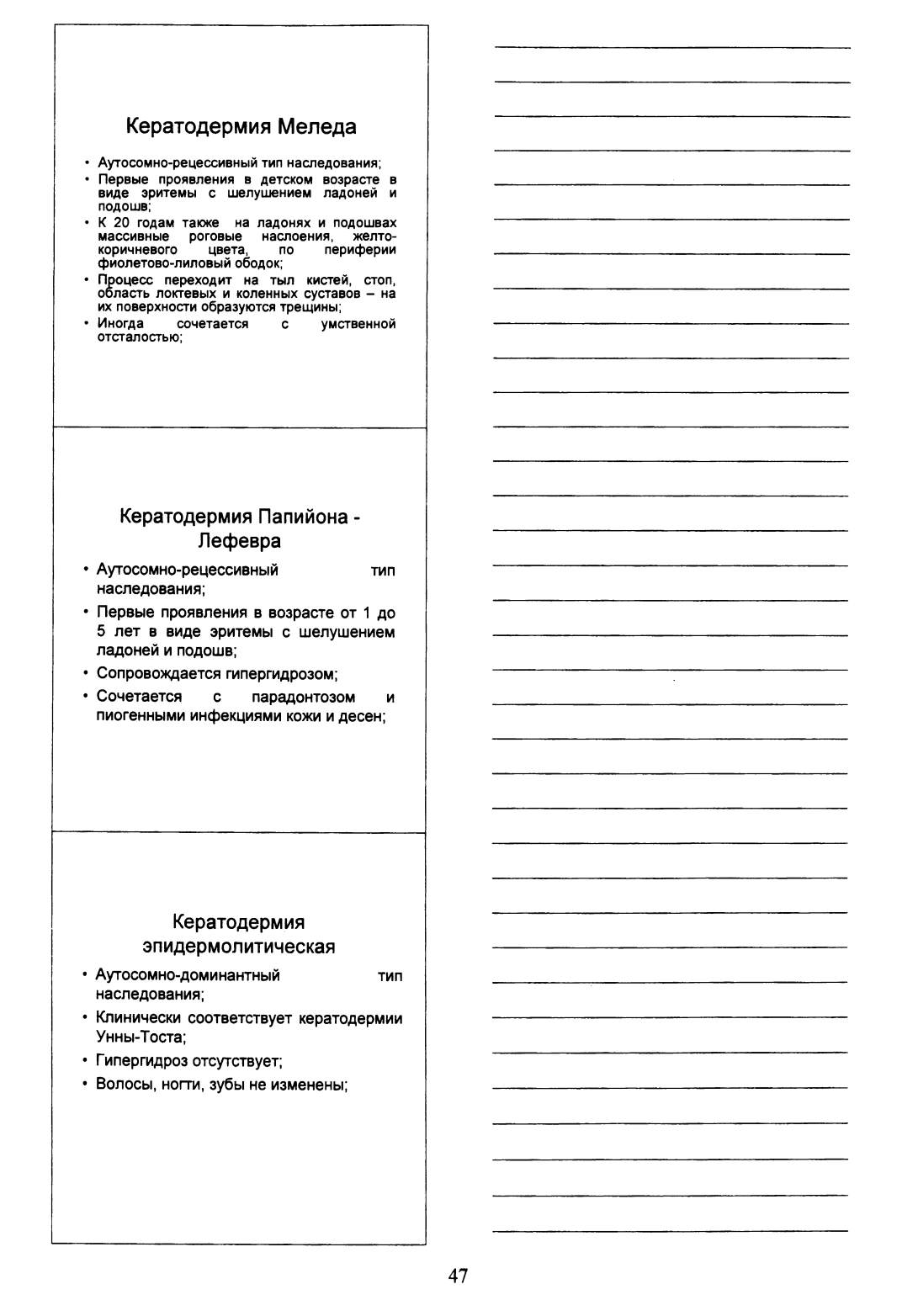 Кератодермия Меледа

• Аутосомно-рецессивный тип наследования;
• Первые проявления в детском возрасте в виде эритемы с шелушением ладоней и подошв;
• К 20 годам также на ладонях и подошвах массивные роговые наслоения, желто-коричневого цвета, по периферии фиолетово-лиловый ободок;
• Процесс переходит на тыл кистей, стоп, область локтевых и коленных суставов – на их поверхности образуются трещины;
• Иногда сочетается с умственной отсталостью;

Кератодермия Папийона - Лефевра

• Аутосомно-рецессивный тип наследования;
• Первые проявления в возрасте от 1 до 5 лет в виде эритемы с шелушением ладоней и подошв;
• Сопровождается гипергидрозом;
• Сочетается с парадонтозом и пиогенными инфекциями кожи и десен;

Кератодермия эпидермолитическая

• Аутосомно-доминантный тип наследования;
• Клинически соответствует кератодермии Унны-Тоста;
• Гипергидроз отсутствует;
• Волосы, ногти, зубы не изменены;

47